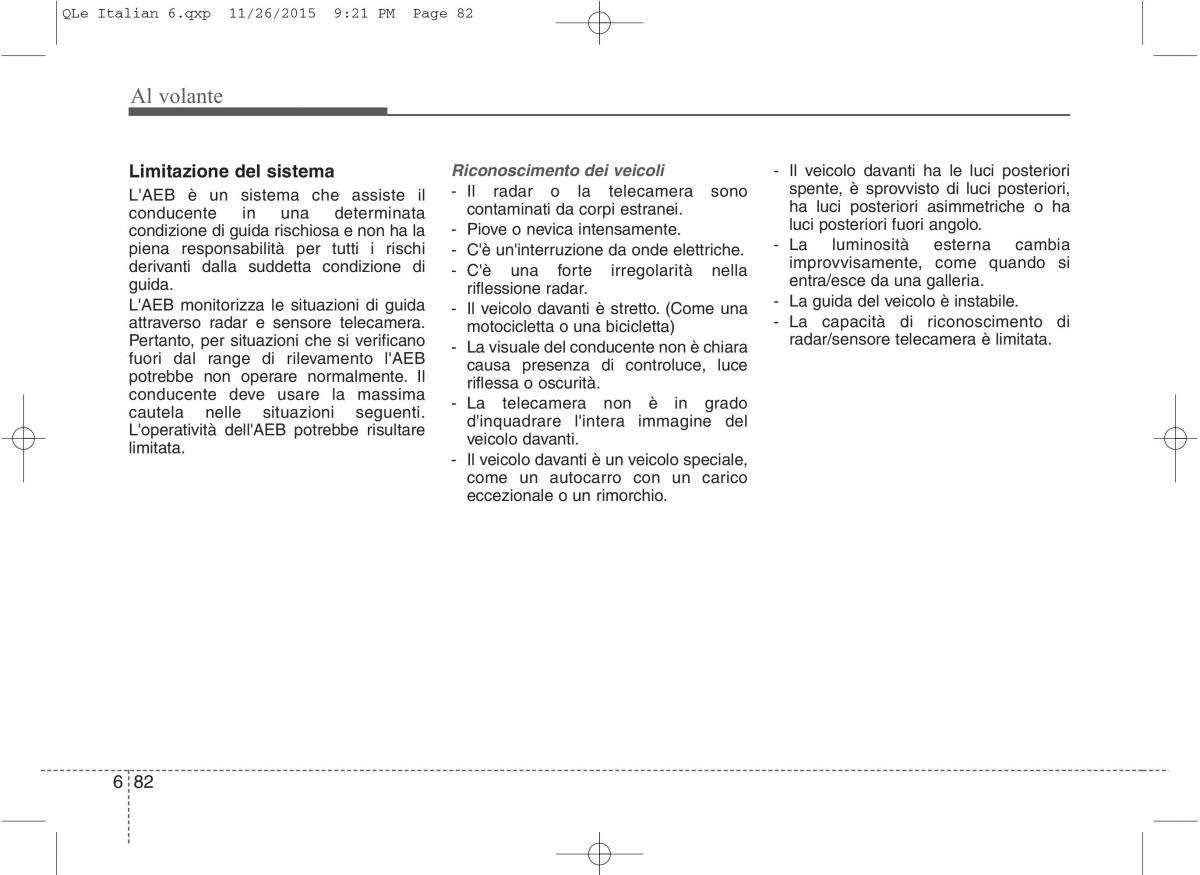 QLe Italian 6.qxp 11/26/2015 9:21 PM Page 82

Al volante

Limitazione del sistema

L'AEB è un sistema che assiste il conducente in una determinata condizione di guida rischiosa e non ha la piena responsabilità per tutti i rischi derivanti dalla suddetta condizione di guida.

L'AEB monitorizza le situazioni di guida attraverso radar e sensore telecamera. Pertanto, per situazioni che si verificano fuori dal range di rilevamento l'AEB potrebbe non operare normalmente. Il conducente deve usare la massima cautela nelle situazioni seguenti. L'operatività dell'AEB potrebbe risultare limitata.

Riconoscimento dei veicoli

- Il radar o la telecamera sono contaminati da corpi estranei.
- Piove o nevica intensamente.
- C'è un'interruzione da onde elettriche.
- C'è una forte irregolarità nella riflessione radar.
- Il veicolo davanti è stretto. (Come una motocicletta o una bicicletta)
- La visuale del conducente non è chiara causa presenza di controluce, luce riflessa o oscurità.
- La telecamera non è in grado d'inquadrare l'intera immagine del veicolo davanti.
- Il veicolo davanti è un veicolo speciale, come un autocarro con un carico eccezionale o un rimorchio.

- Il veicolo davanti ha le luci posteriori spente, è sprovvisto di luci posteriori, ha luci posteriori asimmetriche o ha luci posteriori fuori angolo.
- La luminosità esterna cambia improvvisamente, come quando si entra/esce da una galleria.
- La guida del veicolo è instabile.
- La capacità di riconoscimento di radar/sensore telecamera è limitata.

6 82